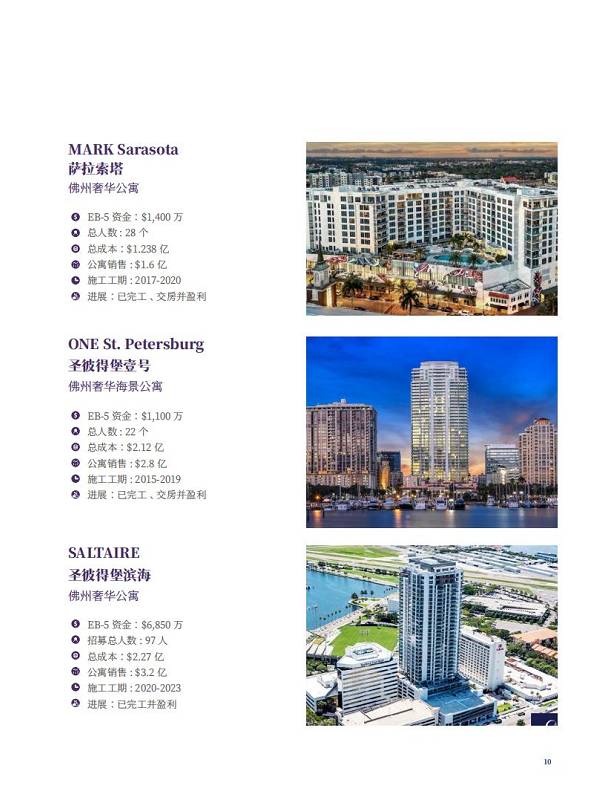 MARK Sarasota
萨拉索塔
佛州奢华公寓

EB-5资金：$1,400万
总人数：28个
总成本：$1.238亿
公寓销售：$1.6亿
施工工期：2017-2020
进展：已完工、交房并盈利

ONE St. Petersburg
圣彼得堡壹号
佛州奢华海景公寓

EB-5资金：$1,100万
总人数：22个
总成本：$2.12亿
公寓销售：$2.8亿
施工工期：2015-2019
进展：已完工、交房并盈利

SALTAIRE
圣彼得堡滨海
佛州奢华公寓

EB-5资金：$6,850万
招募总人数：97人
总成本：$2.27亿
公寓销售：$3.2亿
施工工期：2020-2023
进展：已完工并盈利

10